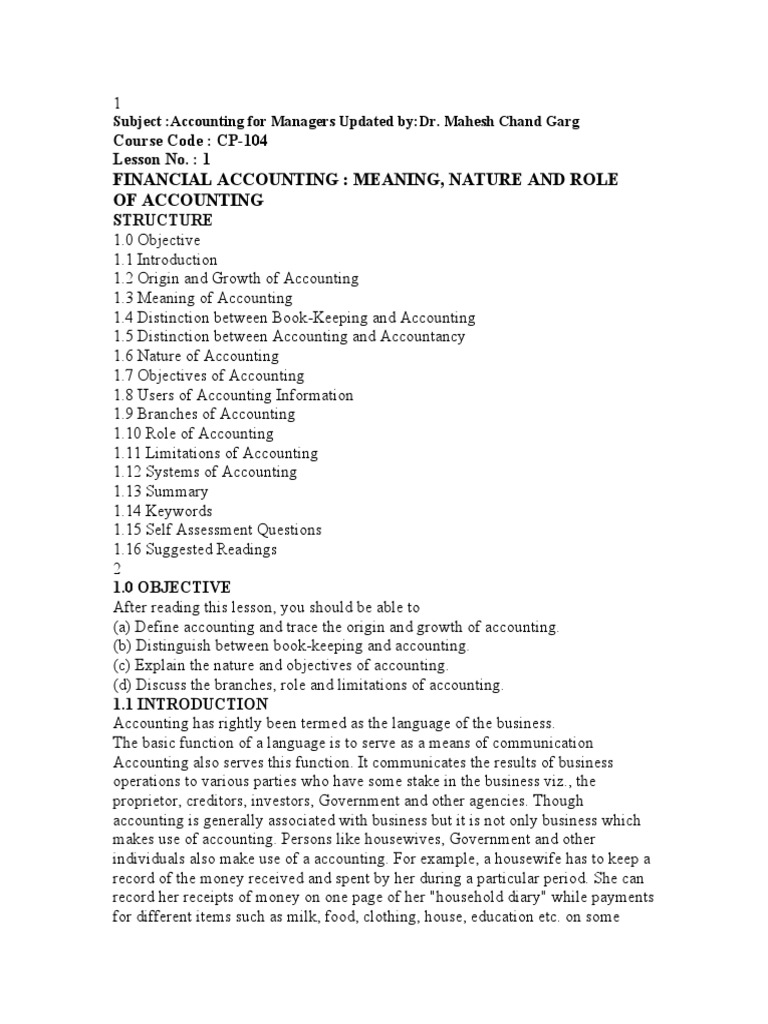 1
Subject :Accounting for Managers Updated by:Dr. Mahesh Chand Garg
Course Code : CP-104
Lesson No. : 1
FINANCIAL ACCOUNTING : MEANING, NATURE AND ROLE OF ACCOUNTING
STRUCTURE
1.0 Objective
1.1 Introduction
1.2 Origin and Growth of Accounting
1.3 Meaning of Accounting
1.4 Distinction between Book-Keeping and Accounting
1.5 Distinction between Accounting and Accountancy
1.6 Nature of Accounting
1.7 Objectives of Accounting
1.8 Users of Accounting Information
1.9 Branches of Accounting
1.10 Role of Accounting
1.11 Limitations of Accounting
1.12 Systems of Accounting
1.13 Summary
1.14 Keywords
1.15 Self Assessment Questions
1.16 Suggested Readings
2
1.0 OBJECTIVE
After reading this lesson, you should be able to
(a) Define accounting and trace the origin and growth of accounting.
(b) Distinguish between book-keeping and accounting.
(c) Explain the nature and objectives of accounting.
(d) Discuss the branches, role and limitations of accounting.
1.1 INTRODUCTION
Accounting has rightly been termed as the language of the business.
The basic function of a language is to serve as a means of communication Accounting also serves this function. It communicates the results of business operations to various parties who have some stake in the business viz., the proprietor, creditors, investors, Government and other agencies. Though accounting is generally associated with business but it is not only business which makes use of accounting. Persons like housewives, Government and other individuals also make use of a accounting. For example, a housewife has to keep a record of the money received and spent by her during a particular period. She can record her receipts of money on one page of her "household diary" while payments for different items such as milk, food, clothing, house, education etc. on some